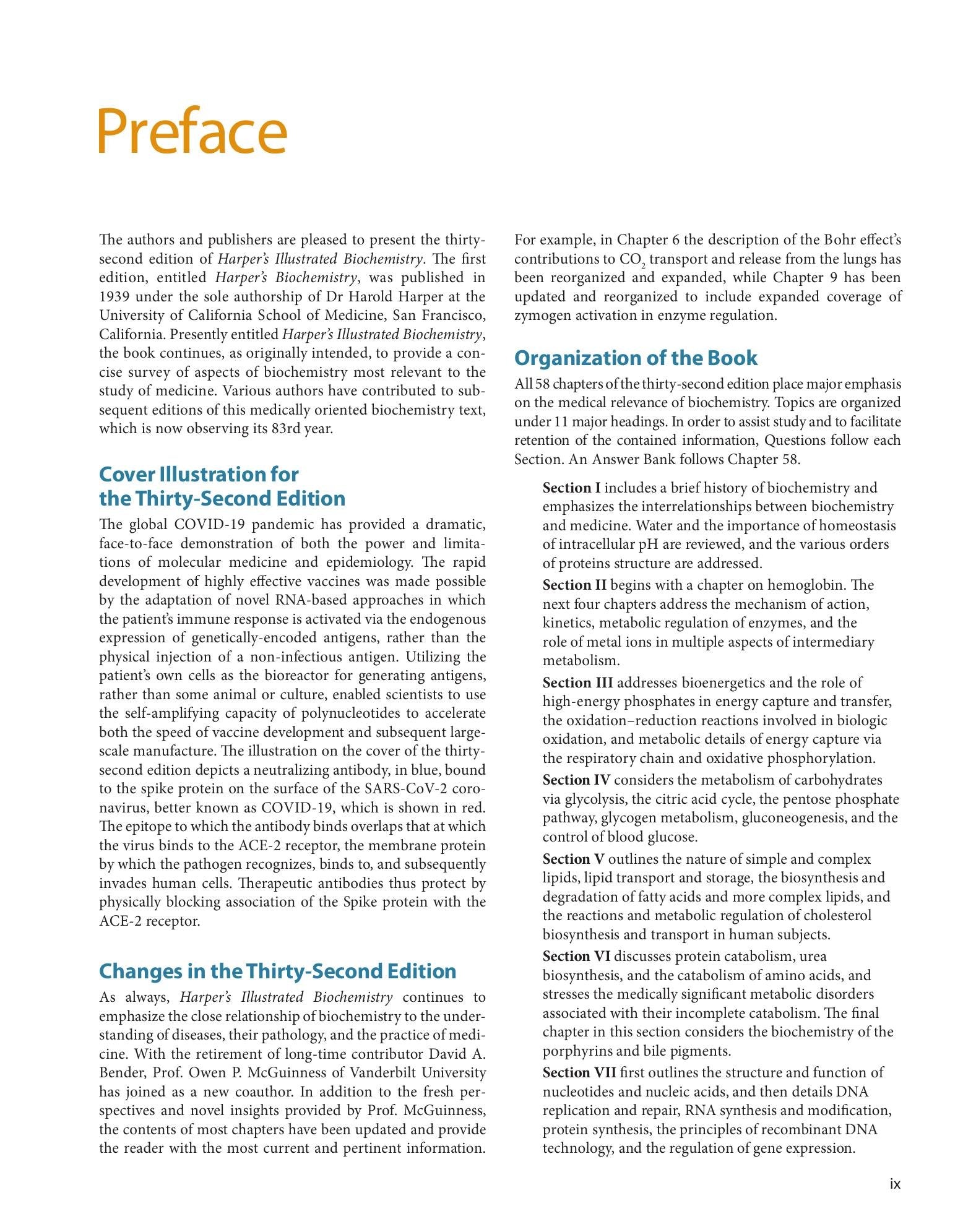 Preface

The authors and publishers are pleased to present the thirty-second edition of Harper's Illustrated Biochemistry. The first edition, entitled Harper's Biochemistry, was published in 1939 under the sole authorship of Dr Harold Harper at the University of California School of Medicine, San Francisco, California. Presently entitled Harper's Illustrated Biochemistry, the book continues, as originally intended, to provide a concise survey of aspects of biochemistry most relevant to the study of medicine. Various authors have contributed to subsequent editions of this medically oriented biochemistry text, which is now observing its 83rd year.

Cover Illustration for the Thirty-Second Edition

The global COVID-19 pandemic has provided a dramatic, face-to-face demonstration of both the power and limitations of molecular medicine and epidemiology. The rapid development of highly effective vaccines was made possible by the adaptation of novel RNA-based approaches in which the patient's immune response is activated via the endogenous expression of genetically-encoded antigens, rather than the physical injection of a non-infectious antigen. Utilizing the patient's own cells as the bioreactor for generating antigens, rather than some animal or culture, enabled scientists to use the self-amplifying capacity of polynucleotides to accelerate both the speed of vaccine development and subsequent large-scale manufacture. The illustration on the cover of the thirty-second edition depicts a neutralizing antibody, in blue, bound to the spike protein on the surface of the SARS-CoV-2 coronavirus, better known as COVID-19, which is shown in red. The epitope to which the antibody binds overlaps that at which the virus binds to the ACE-2 receptor, the membrane protein by which the pathogen recognizes, binds to, and subsequently invades human cells. Therapeutic antibodies thus protect by physically blocking association of the Spike protein with the ACE-2 receptor.

Changes in the Thirty-Second Edition

As always, Harper's Illustrated Biochemistry continues to emphasize the close relationship of biochemistry to the understanding of diseases, their pathology, and the practice of medicine. With the retirement of long-time contributor David A. Bender, Prof. Owen P. McGuinness of Vanderbilt University has joined as a new coauthor. In addition to the fresh perspectives and novel insights provided by Prof. McGuinness, the contents of most chapters have been updated and provide the reader with the most current and pertinent information.

For example, in Chapter 6 the description of the Bohr effect's contributions to $CO_2$ transport and release from the lungs has been reorganized and expanded, while Chapter 9 has been updated and reorganized to include expanded coverage of zymogen activation in enzyme regulation.

Organization of the Book

All 58 chapters of the thirty-second edition place major emphasis on the medical relevance of biochemistry. Topics are organized under 11 major headings. In order to assist study and to facilitate retention of the contained information, Questions follow each Section. An Answer Bank follows Chapter 58.

Section I includes a brief history of biochemistry and emphasizes the interrelationships between biochemistry and medicine. Water and the importance of homeostasis of intracellular pH are reviewed, and the various orders of proteins structure are addressed.

Section II begins with a chapter on hemoglobin. The next four chapters address the mechanism of action, kinetics, metabolic regulation of enzymes, and the role of metal ions in multiple aspects of intermediary metabolism.

Section III addresses bioenergetics and the role of high-energy phosphates in energy capture and transfer, the oxidation–reduction reactions involved in biologic oxidation, and metabolic details of energy capture via the respiratory chain and oxidative phosphorylation.

Section IV considers the metabolism of carbohydrates via glycolysis, the citric acid cycle, the pentose phosphate pathway, glycogen metabolism, gluconeogenesis, and the control of blood glucose.

Section V outlines the nature of simple and complex lipids, lipid transport and storage, the biosynthesis and degradation of fatty acids and more complex lipids, and the reactions and metabolic regulation of cholesterol biosynthesis and transport in human subjects.

Section VI discusses protein catabolism, urea biosynthesis, and the catabolism of amino acids, and stresses the medically significant metabolic disorders associated with their incomplete catabolism. The final chapter in this section considers the biochemistry of the porphyrins and bile pigments.

Section VII first outlines the structure and function of nucleotides and nucleic acids, and then details DNA replication and repair, RNA synthesis and modification, protein synthesis, the principles of recombinant DNA technology, and the regulation of gene expression.

ix